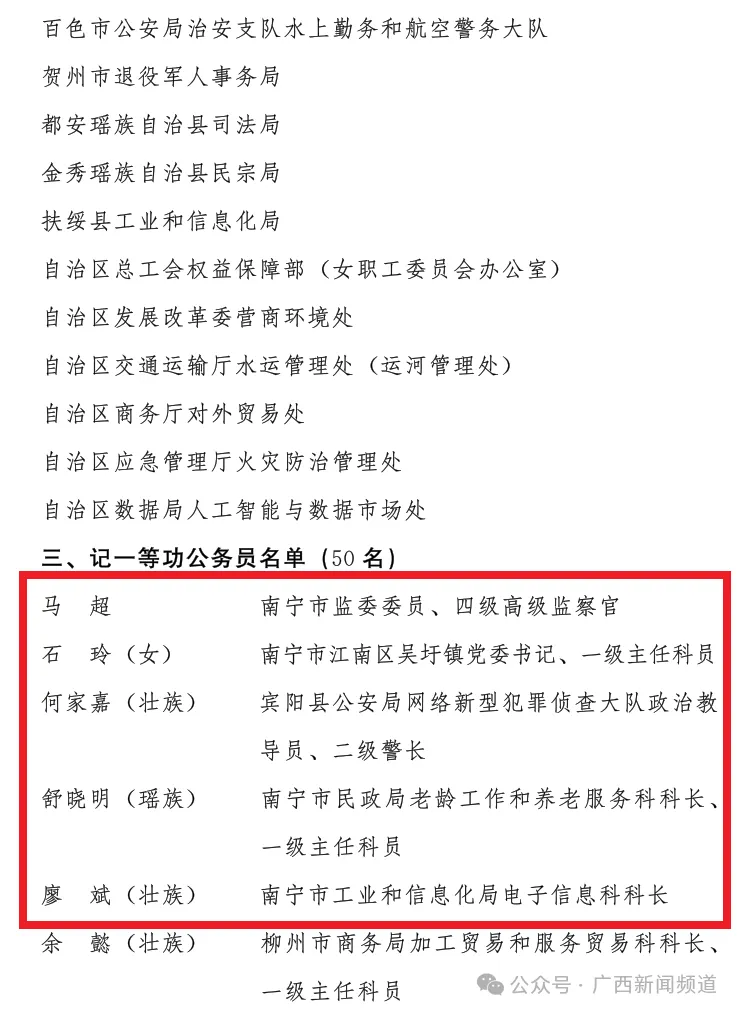 百色市公安局治安支队水上勤务和航空警务大队

贺州市退役军人事务局

都安瑶族自治县司法局

金秀瑶族自治县民宗局

扶绥县工业和信息化局

自治区总工会权益保障部（女职工委员会办公室）

自治区发展改革委营商环境处

自治区交通运输厅水运管理处（运河管理处）

自治区商务厅对外贸易处

自治区应急管理厅火灾防治管理处

自治区数据局人工智能与数据市场处

三、记一等功公务员名单（50 名）

| | |
|---|---|
| 马　超 | 南宁市监委委员、四级高级监察官 |
| 石　玲（女） | 南宁市江南区吴圩镇党委书记、一级主任科员 |
| 何家嘉（壮族） | 宾阳县公安局网络新型犯罪侦查大队政治教导员、二级警长 |
| 舒晓明（瑶族） | 南宁市民政局老龄工作和养老服务科科长、一级主任科员 |
| 廖　斌（壮族） | 南宁市工业和信息化局电子信息科科长 |
| 余　懿（壮族） | 柳州市商务局加工贸易和服务贸易科科长、一级主任科员 |

公众号 · 广西新闻频道